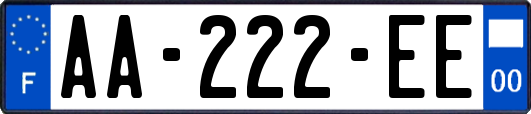 F
AA-222-EE
00